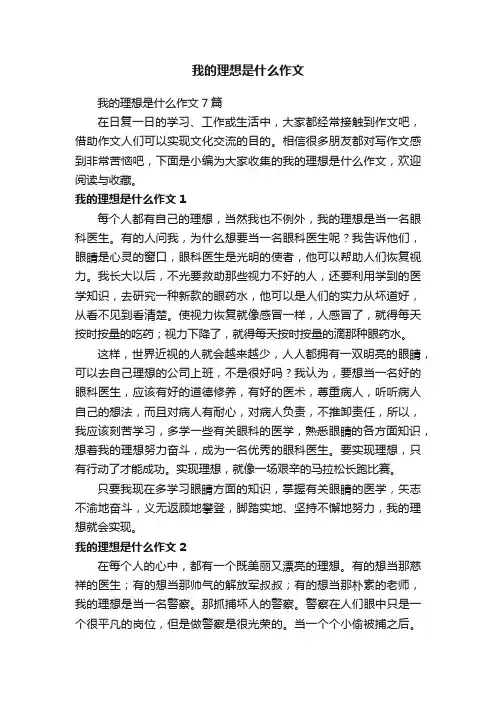 我的理想是什么作文

我的理想是什么作文7篇

在日复一日的学习、工作或生活中，大家都经常接触到作文吧，借助作文人们可以实现文化交流的目的。相信很多朋友都对写作文感到非常苦恼吧，下面是小编为大家收集的我的理想是什么作文，欢迎阅读与收藏。

我的理想是什么作文1

每个人都有自己的理想，当然我也不例外，我的理想是当一名眼科医生。有的人问我，为什么想要当一名眼科医生呢？我告诉他们，眼睛是心灵的窗口，眼科医生是光明的使者，他可以帮助人们恢复视力。我长大以后，不光要救助那些视力不好的人，还要利用学到的医学知识，去研究一种新款的眼药水，他可以是人们的实力从坏道好，从看不见到看清楚。使视力恢复就像感冒一样，人感冒了，就得每天按时按量的吃药；视力下降了，就得每天按时按量的滴那种眼药水。

这样，世界近视的人就会越来越少，人人都拥有一双明亮的眼睛，可以去自己理想的公司上班，不是很好吗？我认为，要想当一名好的眼科医生，应该有好的道德修养，有好的医术，尊重病人，听听病人自己的想法，而且对病人有耐心，对病人负责，不推卸责任，所以，我应该刻苦学习，多学一些有关眼科的医学，熟悉眼睛的各方面知识，想着我的理想努力奋斗，成为一名优秀的眼科医生。要实现理想，只有行动了才能成功。实现理想，就像一场艰辛的马拉松长跑比赛。

只要我现在多学习眼睛方面的知识，掌握有关眼睛的医学，矢志不渝地奋斗，义无返顾地攀登，脚踏实地、坚持不懈地努力，我的理想就会实现。

我的理想是什么作文2

在每个人的心中，都有一个既美丽又漂亮的理想。有的想当那慈祥的医生；有的想当那帅气的解放军叔叔；有的想当那朴素的老师，我的理想是当一名警察。那抓捕坏人的警察。警察在人们眼中只是一个很平凡的岗位，但是做警察是很光荣的。当一个个小偷被捕之后。